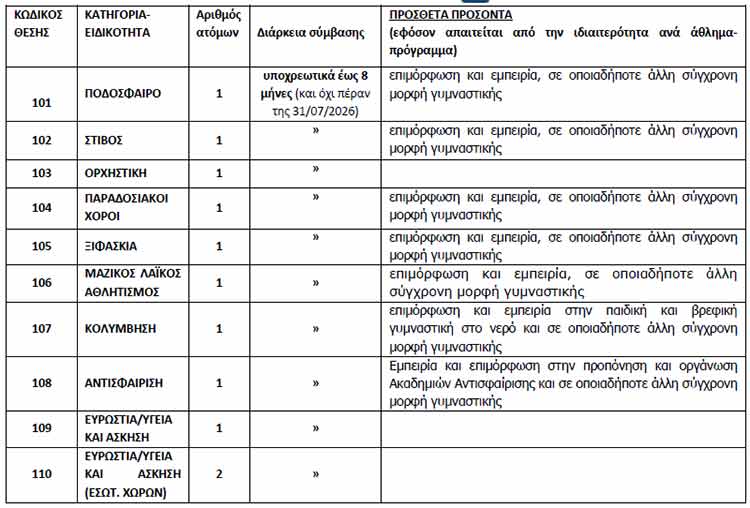 | ΚΩΔΙΚΟΣ ΘΕΣΗΣ | ΚΑΤΗΓΟΡΙΑ-ΕΙΔΙΚΟΤΗΤΑ | Αριθμός ατόμων | Διάρκεια σύμβασης | ΠΡΟΣΘΕΤΑ ΠΡΟΣΟΝΤΑ (εφόσον απαιτείται από την ιδιαιτερότητα ανά άθλημα-πρόγραμμα) |
|---|---|---|---|---|
| 101 | ΠΟΔΟΣΦΑΙΡΟ | 1 | υποχρεωτικά έως 8 μήνες (και όχι πέραν της 31/07/2026) | επιμόρφωση και εμπειρία, σε οποιαδήποτε άλλη σύγχρονη μορφή γυμναστικής |
| 102 | ΣΤΙΒΟΣ | 1 | » | επιμόρφωση και εμπειρία, σε οποιαδήποτε άλλη σύγχρονη μορφή γυμναστικής |
| 103 | ΟΡΧΗΣΤΙΚΗ | 1 | » | |
| 104 | ΠΑΡΑΔΟΣΙΑΚΟΙ ΧΟΡΟΙ | 1 | » | επιμόρφωση και εμπειρία, σε οποιαδήποτε άλλη σύγχρονη μορφή γυμναστικής |
| 105 | ΞΙΦΑΣΚΙΑ | 1 | » | επιμόρφωση και εμπειρία, σε οποιαδήποτε άλλη σύγχρονη μορφή γυμναστικής |
| 106 | ΜΑΖΙΚΟΣ ΛΑΪΚΟΣ ΑΘΛΗΤΙΣΜΟΣ | 1 | » | επιμόρφωση και εμπειρία, σε οποιαδήποτε άλλη σύγχρονη μορφή γυμναστικής |
| 107 | ΚΟΛΥΜΒΗΣΗ | 1 | » | επιμόρφωση και εμπειρία στην παιδική και βρεφική γυμναστική στο νερό και σε οποιαδήποτε άλλη σύγχρονη μορφή γυμναστικής |
| 108 | ΑΝΤΙΣΦΑΙΡΙΣΗ | 1 | » | Εμπειρία και επιμόρφωση στην προπόνηση και οργάνωση Ακαδημιών Αντισφαίρισης και σε οποιαδήποτε άλλη σύγχρονη μορφή γυμναστικής |
| 109 | ΕΥΡΩΣΤΙΑ/ΥΓΕΙΑ ΚΑΙ ΑΣΚΗΣΗ | 1 | » | |
| 110 | ΕΥΡΩΣΤΙΑ/ΥΓΕΙΑ ΚΑΙ ΑΣΚΗΣΗ (ΕΣΩΤ. ΧΩΡΩΝ) | 2 | » | |